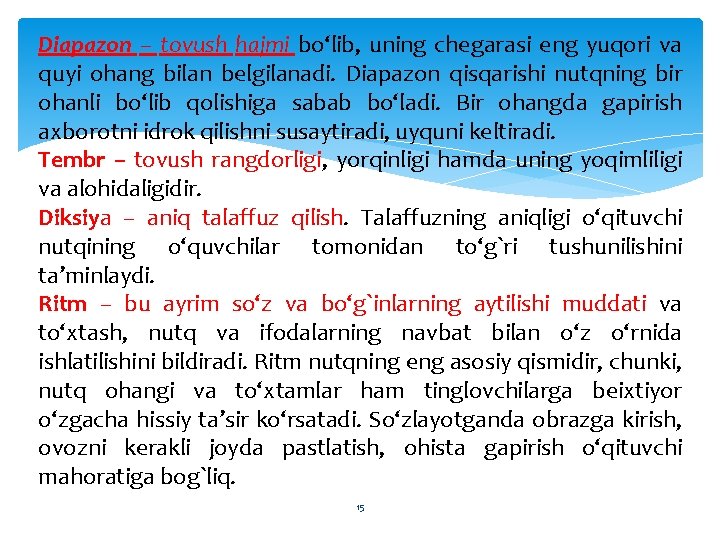 Diapazon – tovush hajmi bo‘lib, uning chegarasi eng yuqori va quyi ohang bilan belgilanadi. Diapazon qisqarishi nutqning bir ohanli bo‘lib qolishiga sabab bo‘ladi. Bir ohangda gapirish axborotni idrok qilishni susaytiradi, uyquni keltiradi.
Tembr – tovush rangdorligi, yorqinligi hamda uning yoqimliligi va alohidaligidir.
Diksiya – aniq talaffuz qilish. Talaffuzning aniqligi o‘qituvchi nutqining o‘quvchilar tomonidan to‘g`ri tushunilishini ta’minlaydi.
Ritm – bu ayrim so‘z va bo‘g`inlarning aytilishi muddati va to‘xtash, nutq va ifodalarning navbat bilan o‘z o‘rnida ishlatilishini bildiradi. Ritm nutqning eng asosiy qismidir, chunki, nutq ohangi va to‘xtamlar ham tinglovchilarga beixtiyor o‘zgacha hissiy ta’sir ko‘rsatadi. So‘zlayotganda obrazga kirish, ovozni kerakli joyda pastlatish, ohista gapirish o‘qituvchi mahoratiga bog`liq.
15